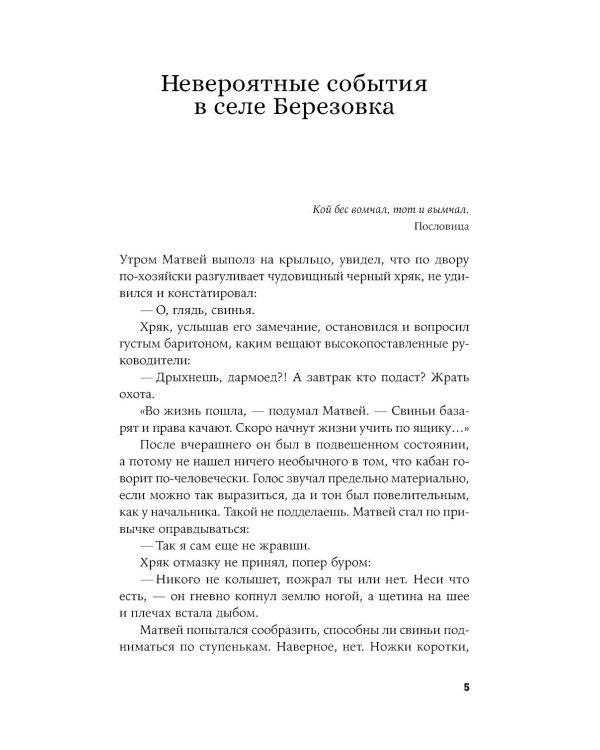 Невероятные события в селе Березовка

Кой бес вомчал, тот и вымчал.
Пословица

Утром Матвей выполз на крыльцо, увидел, что по двору по-хозяйски разгуливает чудовищный черный хряк, не удивился и констатировал:

— О, глядь, свинья.

Хряк, услышав его замечание, остановился и вопросил густым баритоном, каким вещают высокопоставленные руководители:

— Дрыхнешь, дармоед?! А завтрак кто подаст? Жрать охота.

«Во жизнь пошла, — подумал Матвей. — Свиньи базарят и права качают. Скоро начнут жизни учить по ящику…»

После вчерашнего он был в подвешенном состоянии, а потому не нашел ничего необычного в том, что кабан говорит по-человечески. Голос звучал предельно материально, если можно так выразиться, да и тон был повелительным, как у начальника. Такой не подделаешь. Матвей стал по привычке оправдываться:

— Так я сам еще не жравши.

Хряк отмазку не принял, попер буром:

— Никого не колышет, пожрал ты или нет. Неси что есть, — он гневно копнул землю ногой, а щетина на шее и плечах встала дыбом.

Матвей попытался сообразить, способны ли свиньи подниматься по ступенькам. Наверное, нет. Ножки коротки,

5